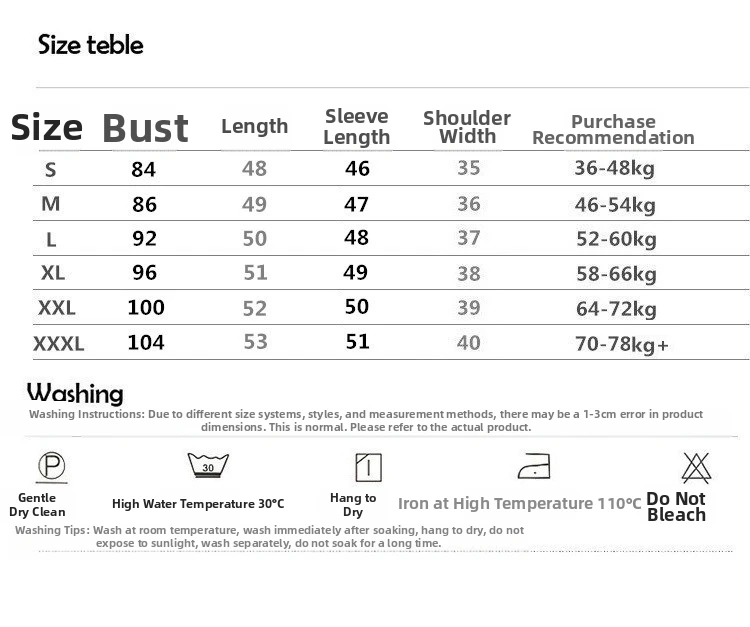 Size teble

| Size | Bust | Length | Sleeve Length | Shoulder Width | Purchase Recommendation |
|---|---|---|---|---|---|
| S | 84 | 48 | 46 | 35 | 36-48kg |
| M | 86 | 49 | 47 | 36 | 46-54kg |
| L | 92 | 50 | 48 | 37 | 52-60kg |
| XL | 96 | 51 | 49 | 38 | 58-66kg |
| XXL | 100 | 52 | 50 | 39 | 64-72kg |
| XXXL | 104 | 53 | 51 | 40 | 70-78kg+ |

Washing

Washing Instructions: Due to different size systems, styles, and measurement methods, there may be a 1-3cm error in product dimensions. This is normal. Please refer to the actual product.

P
Gentle Dry Clean

30
High Water Temperature 30°C

Hang to Dry

Iron at High Temperature 110°C

Do Not Bleach

Washing Tips: Wash at room temperature, wash immediately after soaking, hang to dry, do not expose to sunlight, wash separately, do not soak for a long time.